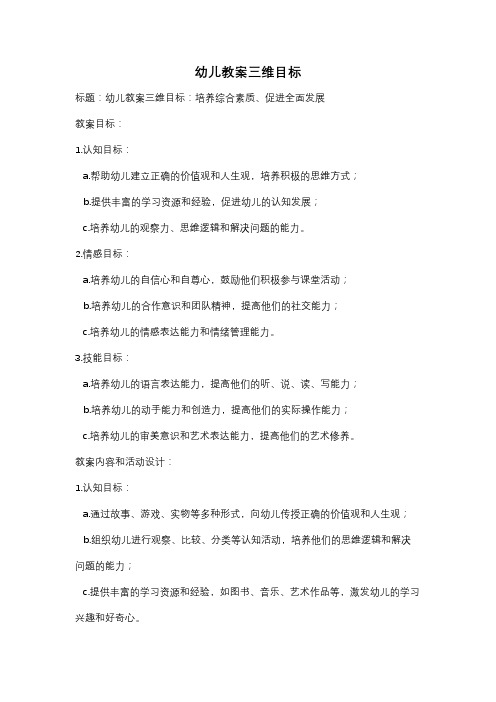 幼儿教案三维目标

标题：幼儿教案三维目标：培养综合素质、促进全面发展

教案目标：

1.认知目标：

a.帮助幼儿建立正确的价值观和人生观，培养积极的思维方式；

b.提供丰富的学习资源和经验，促进幼儿的认知发展；

c.培养幼儿的观察力、思维逻辑和解决问题的能力。

2.情感目标：

a.培养幼儿的自信心和自尊心，鼓励他们积极参与课堂活动；

b.培养幼儿的合作意识和团队精神，提高他们的社交能力；

c.培养幼儿的情感表达能力和情绪管理能力。

3.技能目标：

a.培养幼儿的语言表达能力，提高他们的听、说、读、写能力；

b.培养幼儿的动手能力和创造力，提高他们的实际操作能力；

c.培养幼儿的审美意识和艺术表达能力，提高他们的艺术修养。

教案内容和活动设计：

1.认知目标：

a.通过故事、游戏、实物等多种形式，向幼儿传授正确的价值观和人生观；

b.组织幼儿进行观察、比较、分类等认知活动，培养他们的思维逻辑和解决问题的能力；

c.提供丰富的学习资源和经验，如图书、音乐、艺术作品等，激发幼儿的学习兴趣和好奇心。